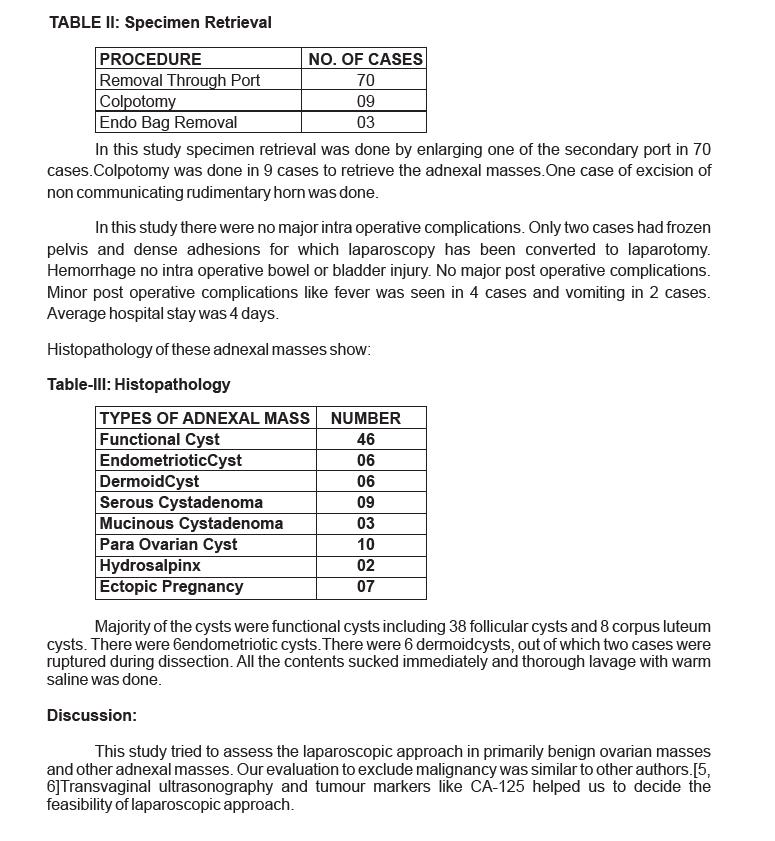 TABLE II: Specimen Retrieval

| PROCEDURE | NO. OF CASES |
|---|---|
| Removal Through Port | 70 |
| Colpotomy | 09 |
| Endo Bag Removal | 03 |

In this study specimen retrieval was done by enlarging one of the secondary port in 70 cases.Colpotomy was done in 9 cases to retrieve the adnexal masses.One case of excision of non communicating rudimentary horn was done.

In this study there were no major intra operative complications. Only two cases had frozen pelvis and dense adhesions for which laparoscopy has been converted to laparotomy. Hemorrhage no intra operative bowel or bladder injury. No major post operative complications. Minor post operative complications like fever was seen in 4 cases and vomiting in 2 cases. Average hospital stay was 4 days.

Histopathology of these adnexal masses show:

Table-III: Histopathology

| TYPES OF ADNEXAL MASS | NUMBER |
|---|---|
| Functional Cyst | 46 |
| EndometrioticCyst | 06 |
| DermoidCyst | 06 |
| Serous Cystadenoma | 09 |
| Mucinous Cystadenoma | 03 |
| Para Ovarian Cyst | 10 |
| Hydrosalpinx | 02 |
| Ectopic Pregnancy | 07 |

Majority of the cysts were functional cysts including 38 follicular cysts and 8 corpus luteum cysts. There were 6endometriotic cysts.There were 6 dermoidcysts, out of which two cases were ruptured during dissection. All the contents sucked immediately and thorough lavage with warm saline was done.

Discussion:

This study tried to assess the laparoscopic approach in primarily benign ovarian masses and other adnexal masses. Our evaluation to exclude malignancy was similar to other authors.[5, 6]Transvaginal ultrasonography and tumour markers like CA-125 helped us to decide the feasibility of laparoscopic approach.